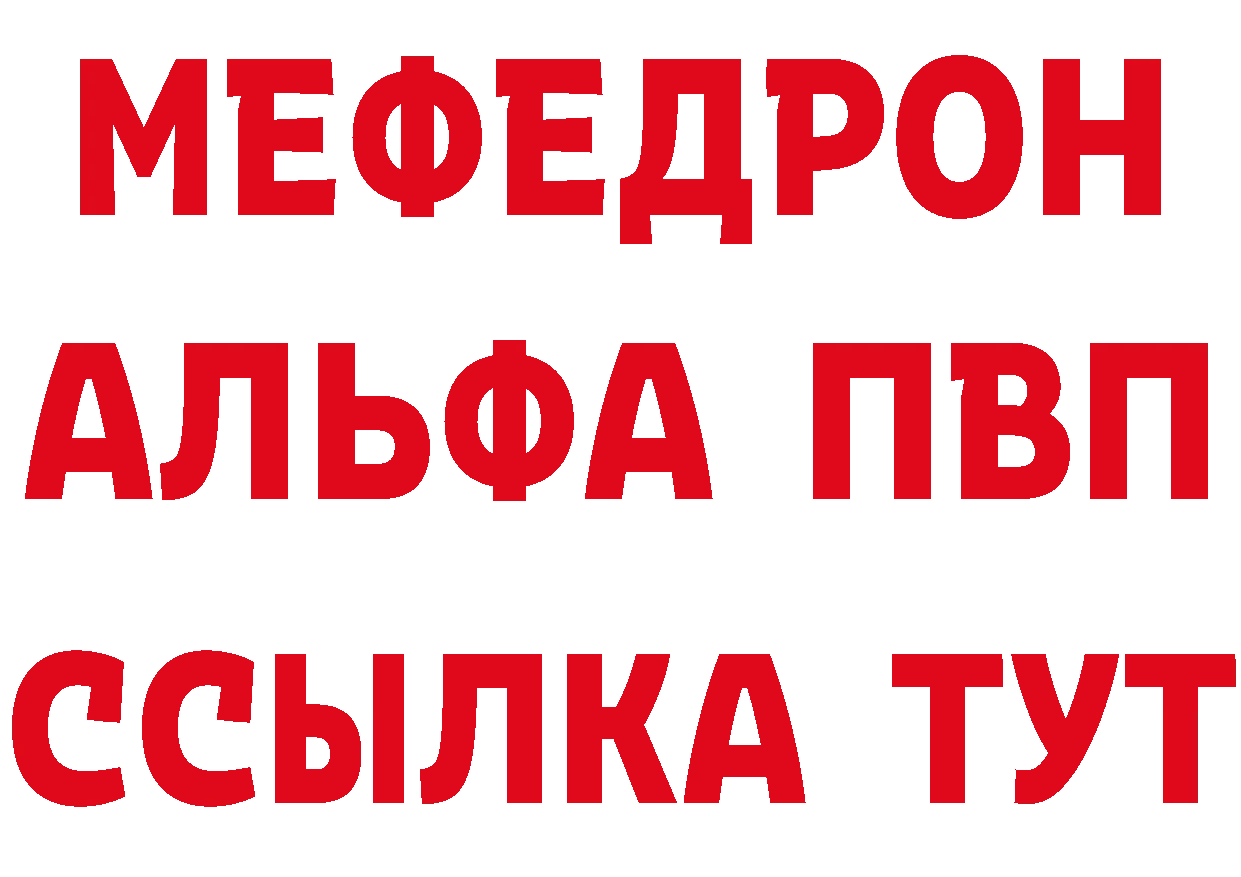 МЕФЕДРОН
АЛЬФА ПВП
ССЫЛКА ТУТ